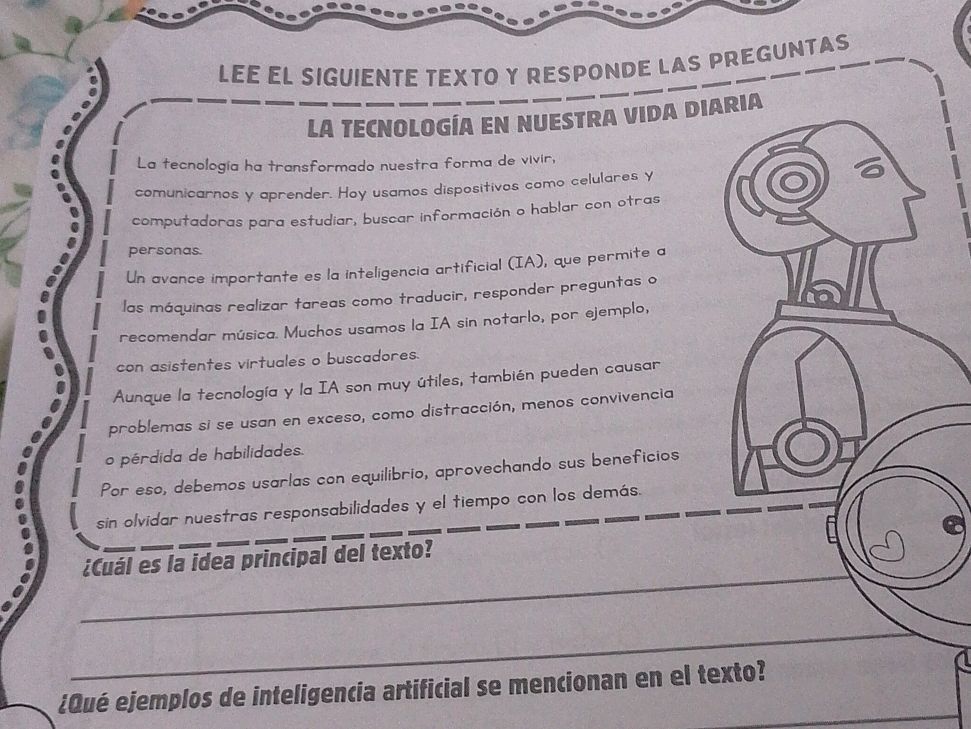 LEE EL SIGUIENTE TEXTO Y RESPONDE LAS PREGUNTAS

LA TECNOLOGÍA EN NUESTRA VIDA DIARIA

La tecnología ha transformado nuestra forma de vivir, comunicarnos y aprender. Hoy usamos dispositivos como celulares y computadoras para estudiar, buscar información o hablar con otras personas.

Un avance importante es la inteligencia artificial (IA), que permite a las máquinas realizar tareas como traducir, responder preguntas o recomendar música. Muchos usamos la IA sin notarlo, por ejemplo, con asistentes virtuales o buscadores.

Aunque la tecnología y la IA son muy útiles, también pueden causar problemas si se usan en exceso, como distracción, menos convivencia o pérdida de habilidades.

Por eso, debemos usarlas con equilibrio, aprovechando sus beneficios sin olvidar nuestras responsabilidades y el tiempo con los demás.

¿Cuál es la idea principal del texto?

¿Qué ejemplos de inteligencia artificial se mencionan en el texto?